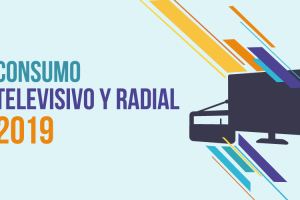 CONSUMO
TELEVISIVO Y RADIAL
2019